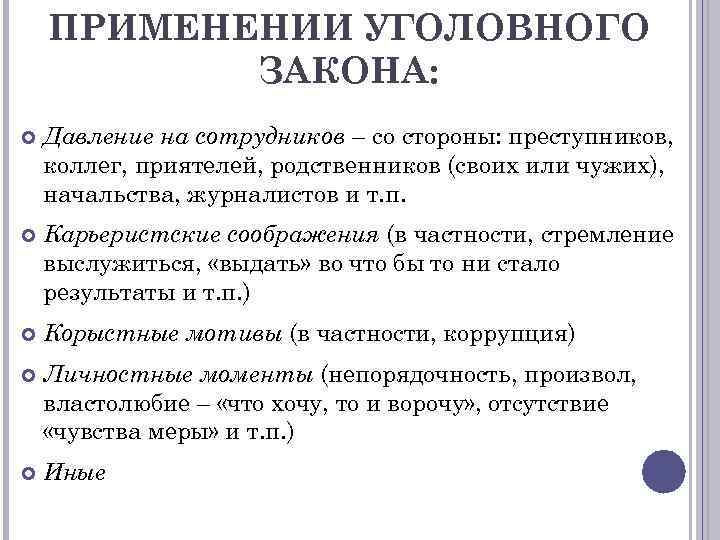 ПРИМЕНЕНИИ УГОЛОВНОГО ЗАКОНА:

Давление на сотрудников – со стороны: преступников, коллег, приятелей, родственников (своих или чужих), начальства, журналистов и т.п.

Карьеристские соображения (в частности, стремление выслужиться, «выдать» во что бы то ни стало результаты и т.п.)

Корыстные мотивы (в частности, коррупция)

Личностные моменты (непорядочность, произвол, властолюбие – «что хочу, то и ворочу», отсутствие «чувства меры» и т.п.)

Иные